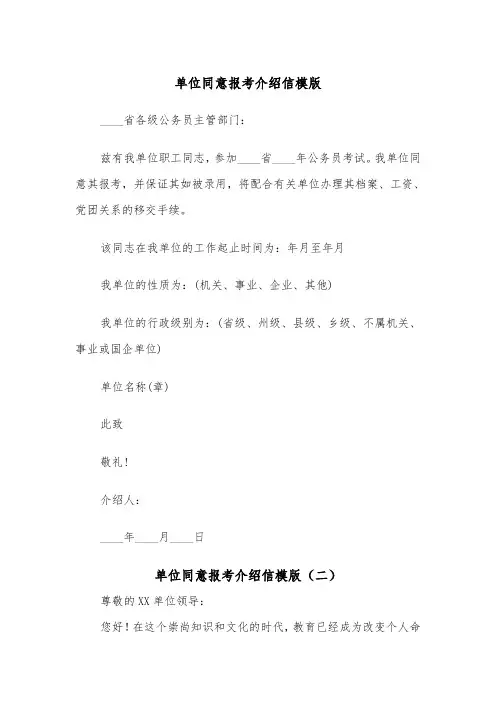 单位同意报考介绍信模版

____省各级公务员主管部门：

兹有我单位职工同志，参加____省____年公务员考试。我单位同意其报考，并保证其如被录用，将配合有关单位办理其档案、工资、党团关系的移交手续。

该同志在我单位的工作起止时间为：年月至年月

我单位的性质为：(机关、事业、企业、其他)

我单位的行政级别为：(省级、州级、县级、乡级、不属机关、事业或国企单位)

单位名称(章)

此致

敬礼！

介绍人：

____年____月____日

单位同意报考介绍信模版（二）

尊敬的XX单位领导：

您好！在这个崇尚知识和文化的时代，教育已经成为改变个人命